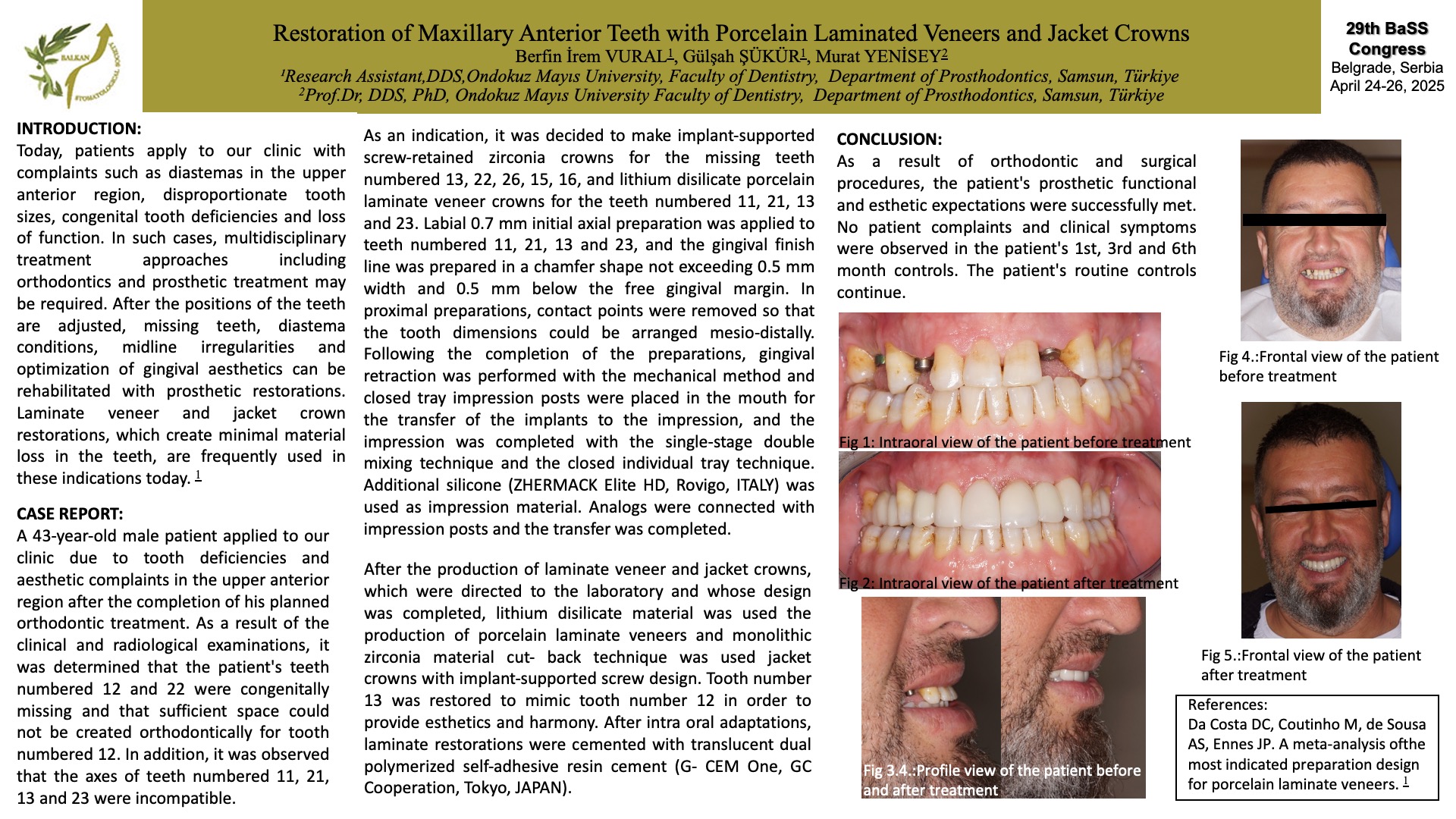 BALKAN STOMATOLOGICAL SOCIETY

Restoration of Maxillary Anterior Teeth with Porcelain Laminated Veneers and Jacket Crowns
Berfin İrem VURAL$^1$, Gülşah ŞÜKÜR$^1$, Murat YENİSEY$^2$
$^1$Research Assistant,DDS,Ondokuz Mayıs University, Faculty of Dentistry, Department of Prosthodontics, Samsun, Türkiye
$^2$Prof.Dr, DDS, PhD, Ondokuz Mayıs University Faculty of Dentistry, Department of Prosthodontics, Samsun, Türkiye

29th BaSS Congress
Belgrade, Serbia
April 24-26, 2025

INTRODUCTION:
Today, patients apply to our clinic with complaints such as diastemas in the upper anterior region, disproportionate tooth sizes, congenital tooth deficiencies and loss of function. In such cases, multidisciplinary treatment approaches including orthodontics and prosthetic treatment may be required. After the positions of the teeth are adjusted, missing teeth, diastema conditions, midline irregularities and optimization of gingival aesthetics can be rehabilitated with prosthetic restorations. Laminate veneer and jacket crown restorations, which create minimal material loss in the teeth, are frequently used in these indications today. $^1$

CASE REPORT:
A 43-year-old male patient applied to our clinic due to tooth deficiencies and aesthetic complaints in the upper anterior region after the completion of his planned orthodontic treatment. As a result of the clinical and radiological examinations, it was determined that the patient's teeth numbered 12 and 22 were congenitally missing and that sufficient space could not be created orthodontically for tooth numbered 12. In addition, it was observed that the axes of teeth numbered 11, 21, 13 and 23 were incompatible.

As an indication, it was decided to make implant-supported screw-retained zirconia crowns for the missing teeth numbered 13, 22, 26, 15, 16, and lithium disilicate porcelain laminate veneer crowns for the teeth numbered 11, 21, 13 and 23. Labial 0.7 mm initial axial preparation was applied to teeth numbered 11, 21, 13 and 23, and the gingival finish line was prepared in a chamfer shape not exceeding 0.5 mm width and 0.5 mm below the free gingival margin. In proximal preparations, contact points were removed so that the tooth dimensions could be arranged mesio-distally. Following the completion of the preparations, gingival retraction was performed with the mechanical method and closed tray impression posts were placed in the mouth for the transfer of the implants to the impression, and the impression was completed with the single-stage double mixing technique and the closed individual tray technique. Additional silicone (ZHERMACK Elite HD, Rovigo, ITALY) was used as impression material. Analogs were connected with impression posts and the transfer was completed.

After the production of laminate veneer and jacket crowns, which were directed to the laboratory and whose design was completed, lithium disilicate material was used the production of porcelain laminate veneers and monolithic zirconia material cut- back technique was used jacket crowns with implant-supported screw design. Tooth number 13 was restored to mimic tooth number 12 in order to provide esthetics and harmony. After intra oral adaptations, laminate restorations were cemented with translucent dual polymerized self-adhesive resin cement (G- CEM One, GC Cooperation, Tokyo, JAPAN).

CONCLUSION:
As a result of orthodontic and surgical procedures, the patient's prosthetic functional and esthetic expectations were successfully met. No patient complaints and clinical symptoms were observed in the patient's 1st, 3rd and 6th month controls. The patient's routine controls continue.

Fig 1: Intraoral view of the patient before treatment

Fig 2: Intraoral view of the patient after treatment

Fig 3.4.:Profile view of the patient before and after treatment

Fig 4.:Frontal view of the patient before treatment

Fig 5.:Frontal view of the patient after treatment

References:
Da Costa DC, Coutinho M, de Sousa AS, Ennes JP. A meta-analysis ofthe most indicated preparation design for porcelain laminate veneers. $^1$